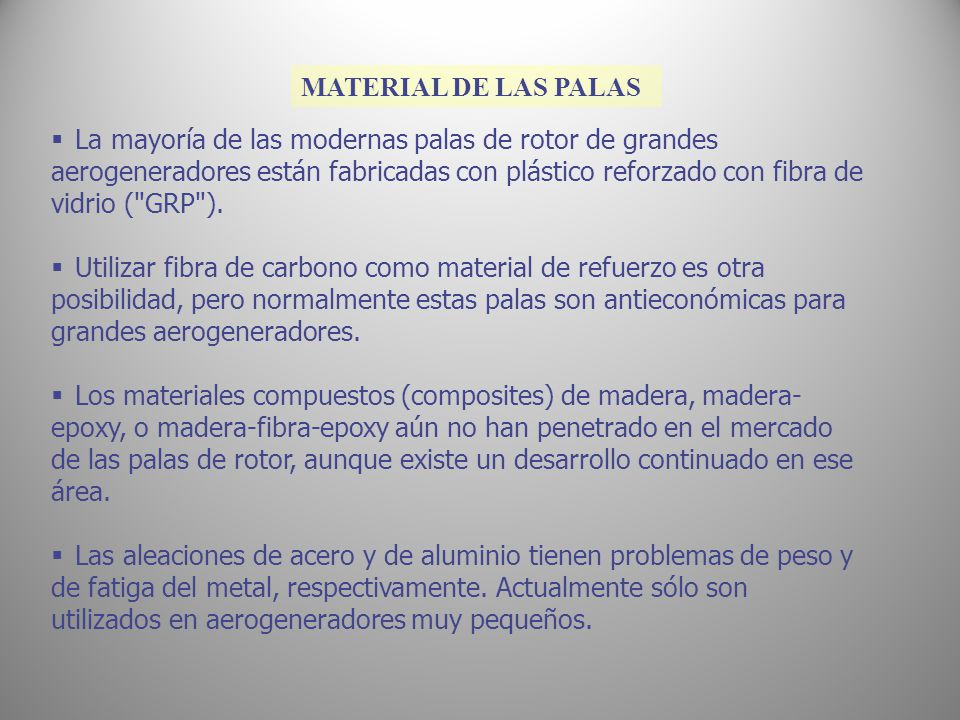 MATERIAL DE LAS PALAS

▪ La mayoría de las modernas palas de rotor de grandes aerogeneradores están fabricadas con plástico reforzado con fibra de vidrio ("GRP").

▪ Utilizar fibra de carbono como material de refuerzo es otra posibilidad, pero normalmente estas palas son antieconómicas para grandes aerogeneradores.

▪ Los materiales compuestos (composites) de madera, madera-epoxy, o madera-fibra-epoxy aún no han penetrado en el mercado de las palas de rotor, aunque existe un desarrollo continuado en ese área.

▪ Las aleaciones de acero y de aluminio tienen problemas de peso y de fatiga del metal, respectivamente. Actualmente sólo son utilizados en aerogeneradores muy pequeños.